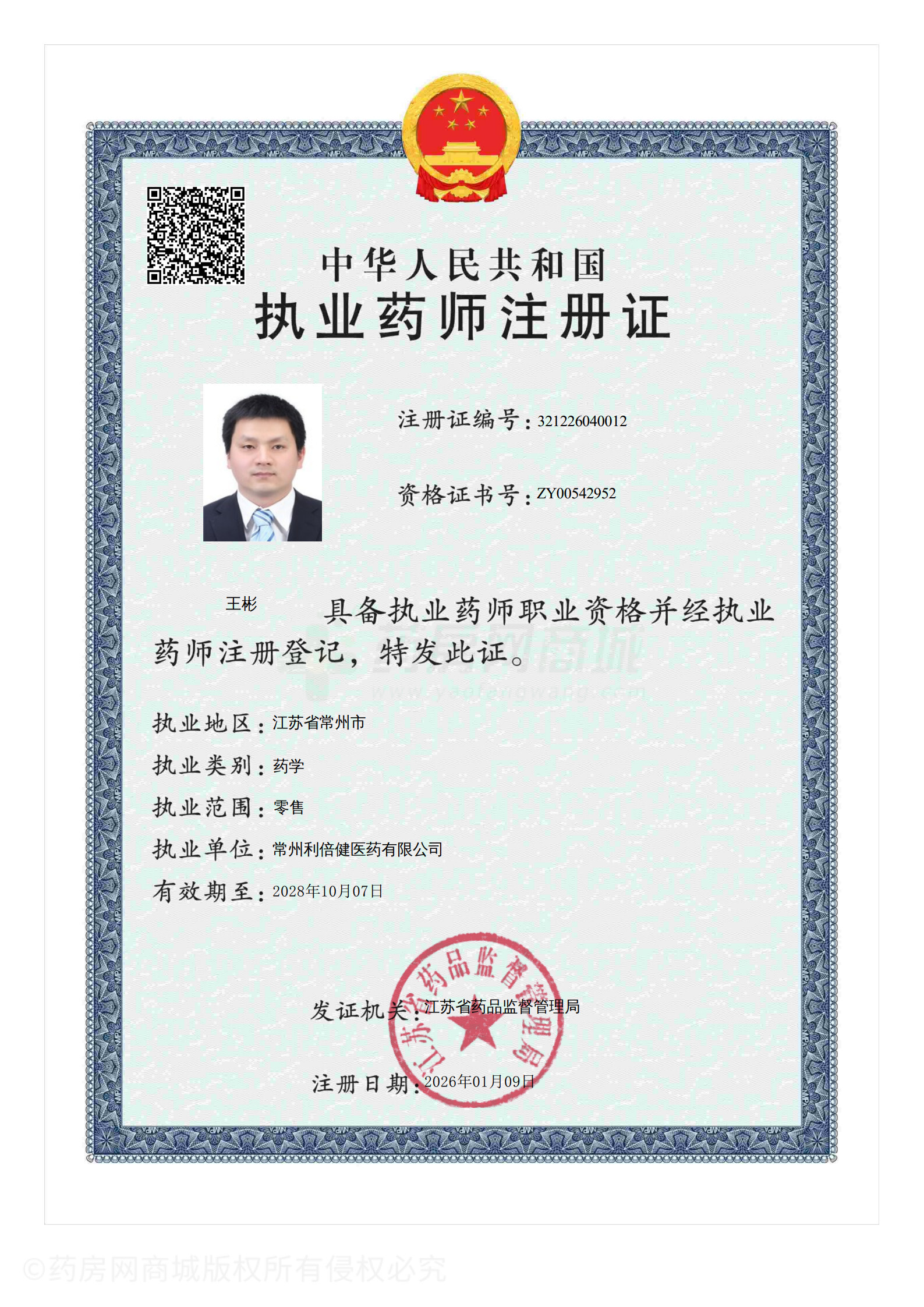 中华人民共和国
执业药师注册证

注册证编号：321226040012

资格证书号：ZY00542952

王彬　具备执业药师职业资格并经执业药师注册登记，特发此证。

药房网商城
www.yaofangwang.com

执业地区：江苏省常州市
执业类别：药学
执业范围：零售
执业单位：常州利倍健医药有限公司
有效期至：2028年10月07日

发证机关：江苏省药品监督管理局
江苏省药品监督管理局
注册日期：2026年01月09日

©药房网商城版权所有侵权必究